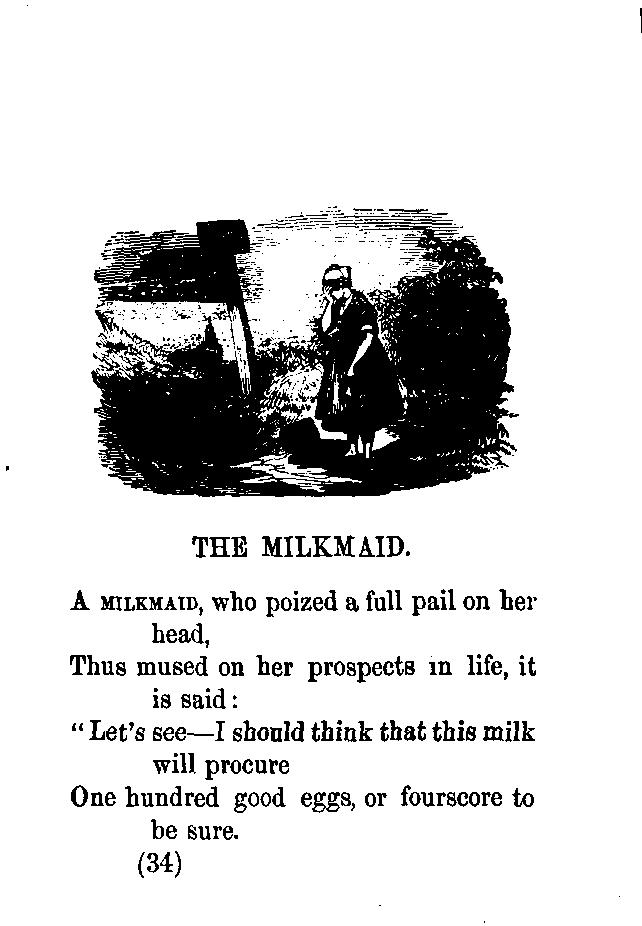 THE MILKMAID.

A MILKMAID, who poized a full pail on her
head,
Thus mused on her prospects in life, it
is said:
"Let's see—I should think that this milk
will procure
One hundred good eggs, or fourscore to
be sure.

(34)